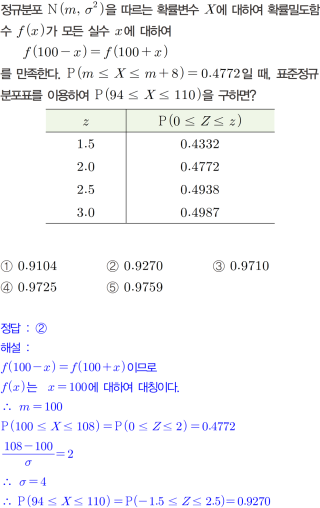 정규분포 $N(m, \sigma^2)$을 따르는 확률변수 $X$에 대하여 확률밀도함수 $f(x)$가 모든 실수 $x$에 대하여

$f(100-x)=f(100+x)$

를 만족한다. $P(m \le X \le m+8)=0.4772$일 때, 표준정규분포표를 이용하여 $P(94 \le X \le 110)$을 구하면?

| $z$ | $P(0 \le Z \le z)$ |
|---|---|
| 1.5 | 0.4332 |
| 2.0 | 0.4772 |
| 2.5 | 0.4938 |
| 3.0 | 0.4987 |

① 0.9104 ② 0.9270 ③ 0.9710
④ 0.9725 ⑤ 0.9759

정답 : ②

해설 :

$f(100-x)=f(100+x)$이므로

$f(x)$는 $x=100$에 대하여 대칭이다.

$\therefore m=100$

$P(100 \le X \le 108)=P(0 \le Z \le 2)=0.4772$

$\frac{108-100}{\sigma}=2$

$\therefore \sigma=4$

$\therefore P(94 \le X \le 110)=P(-1.5 \le Z \le 2.5)=0.9270$